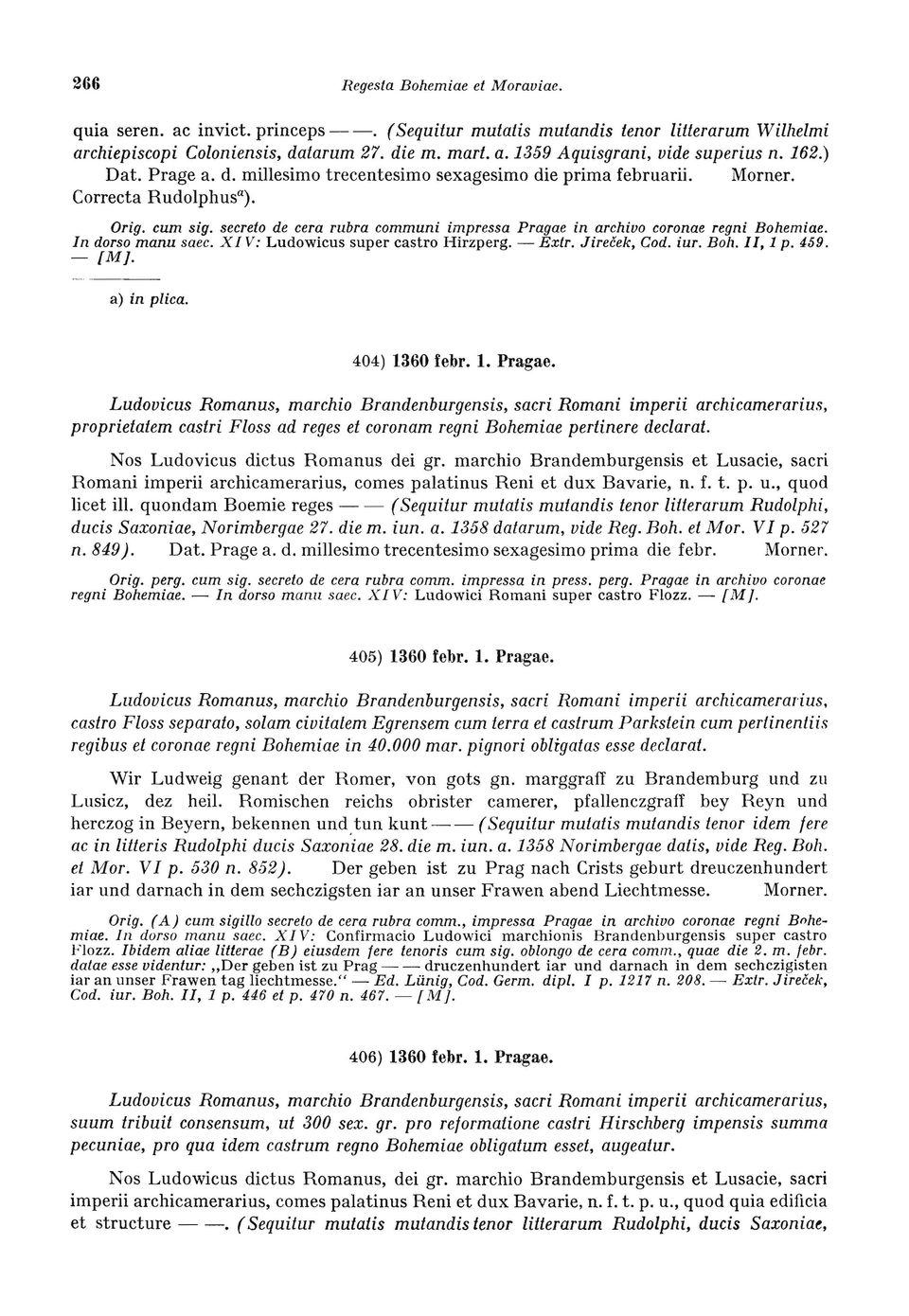 266 Regesta Bohemiae et Moraviae.

quia seren. ac invict. princeps — —. (Sequitur mutatis mutandis tenor litterarum Wilhelmi archiepiscopi Coloniensis, datarum 27. die m. mart. a. 1359 Aquisgrani, vide superius n. 162.) Dat. Prage a. d. millesimo trecentesimo sexagesimo die prima februarii. Morner. Correcta Rudolphus$^{a}$).

Orig. cum sig. secreto de cera rubra communi impressa Pragae in archivo coronae regni Bohemiae. In dorso manu saec. XIV: Ludowicus super castro Hirzperg. — Extr. Jireček, Cod. iur. Boh. II, 1 p. 459. — [M].

a) in plica.

404) 1360 febr. 1. Pragae.

Ludovicus Romanus, marchio Brandenburgensis, sacri Romani imperii archicamerarius, proprietatem castri Floss ad reges et coronam regni Bohemiae pertinere declarat.

Nos Ludovicus dictus Romanus dei gr. marchio Brandemburgensis et Lusacie, sacri Romani imperii archicamerarius, comes palatinus Reni et dux Bavarie, n. f. t. p. u., quod licet ill. quondam Boemie reges — — (Sequitur mutatis mutandis tenor litterarum Rudolphi, ducis Saxoniae, Norimbergae 27. die m. iun. a. 1358 datarum, vide Reg. Boh. et Mor. VI p. 527 n. 849). Dat. Prage a. d. millesimo trecentesimo sexagesimo prima die febr. Morner.

Orig. perg. cum sig. secreto de cera rubra comm. impressa in press. perg. Pragae in archivo coronae regni Bohemiae. — In dorso manu saec. XIV: Ludowici Romani super castro Flozz. — [M].

405) 1360 febr. 1. Pragae.

Ludovicus Romanus, marchio Brandenburgensis, sacri Romani imperii archicamerarius, castro Floss separato, solam civitatem Egrensem cum terra et castrum Parkstein cum pertinentiis regibus et coronae regni Bohemiae in 40.000 mar. pignori obligatas esse declarat.

Wir Ludweig genant der Romer, von gots gn. marggraff zu Brandemburg und zu Lusicz, dez heil. Romischen reichs obrister camerer, pfallenczgraff bey Reyn und herczog in Beyern, bekennen und tun kunt — — (Sequitur mutatis mutandis tenor idem fere ac in litteris Rudolphi ducis Saxoniae 28. die m. iun. a. 1358 Norimbergae datis, vide Reg. Boh. et Mor. VI p. 530 n. 852). Der geben ist zu Prag nach Crists geburt dreuczenhundert iar und darnach in dem sechczigsten iar an unser Frawen abend Liechtmesse. Morner.

Orig. (A) cum sigillo secreto de cera rubra comm., impressa Pragae in archivo coronae regni Bohemiae. In dorso manu saec. XIV: Confirmacio Ludowici marchionis Brandenburgensis super castro Flozz. Ibidem aliae litterae (B) eiusdem fere tenoris cum sig. oblongo de cera comm., quae die 2. m. febr. datae esse videntur: „Der geben ist zu Prag — — druczenhundert iar und darnach in dem sechczigisten iar an unser Frawen tag liechtmesse.“ — Ed. Lünig, Cod. Germ. dipl. I p. 1217 n. 208. — Extr. Jireček, Cod. iur. Boh. II, 1 p. 446 et p. 470 n. 467. — [M].

406) 1360 febr. 1. Pragae.

Ludovicus Romanus, marchio Brandenburgensis, sacri Romani imperii archicamerarius, suum tribuit consensum, ut 300 sex. gr. pro reformatione castri Hirschberg impensis summa pecuniae, pro qua idem castrum regno Bohemiae obligatum esset, augeatur.

Nos Ludowicus dictus Romanus, dei gr. marchio Brandemburgensis et Lusacie, sacri imperii archicamerarius, comes palatinus Reni et dux Bavarie, n. f. t. p. u., quod quia edificia et structure — —. (Sequitur mutatis mutandis tenor litterarum Rudolphi, ducis Saxoniae,